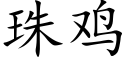 珠鸡